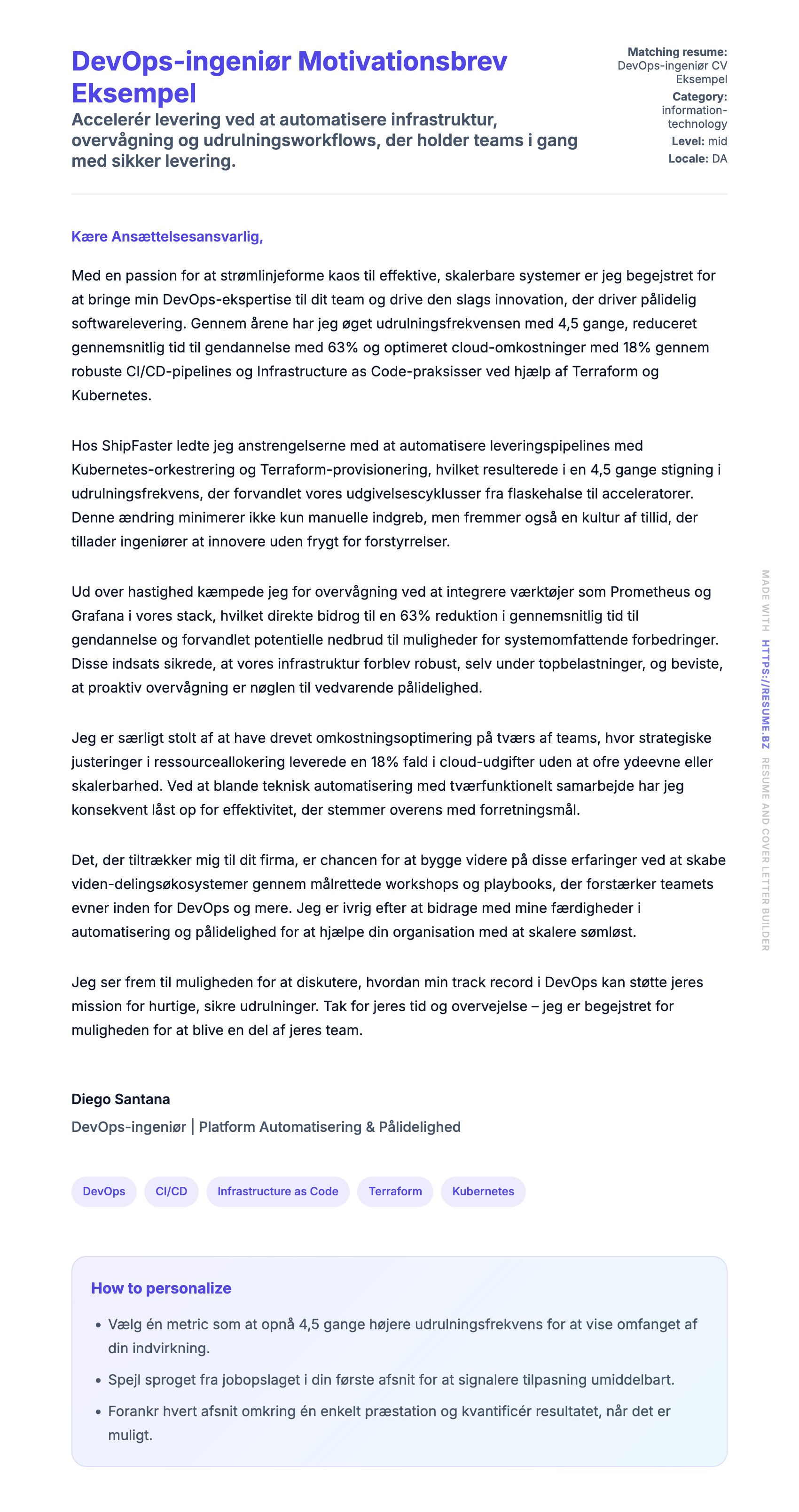 DevOps-ingeniør Motivationsbrev Eksempel

Accelerér levering ved at automatisere infrastruktur, overvågning og udrulningsworkflows, der holder teams i gang med sikker levering.

Matching resume: DevOps-ingeniør CV Eksempel
Category: information-technology
Level: mid
Locale: DA

Kære Ansættelsesansvarlig,

Med en passion for at strømlinjeforme kaos til effektive, skalerbare systemer er jeg begejstret for at bringe min DevOps-ekspertise til dit team og drive den slags innovation, der driver pålidelig softwarelevering. Gennem årene har jeg øget udrulningsfrekvensen med 4,5 gange, reduceret gennemsnitlig tid til gendannelse med 63% og optimeret cloud-omkostninger med 18% gennem robuste CI/CD-pipelines og Infrastructure as Code-praksisser ved hjælp af Terraform og Kubernetes.

Hos ShipFaster ledte jeg anstrengelserne med at automatisere leveringspipelines med Kubernetes-orkestrering og Terraform-provisionering, hvilket resulterede i en 4,5 gange stigning i udrulningsfrekvens, der forvandlet vores udgivelsescyklusser fra flaskehalse til acceleratorer. Denne ændring minimerer ikke kun manuelle indgreb, men fremmer også en kultur af tillid, der tillader ingeniører at innovere uden frygt for forstyrrelser.

Ud over hastighed kæmpede jeg for overvågning ved at integrere værktøjer som Prometheus og Grafana i vores stack, hvilket direkte bidrog til en 63% reduktion i gennemsnitlig tid til gendannelse og forvandlet potentielle nedbrud til muligheder for systemomfattende forbedringer. Disse indsats sikrede, at vores infrastruktur forblev robust, selv under topbelastninger, og beviste, at proaktiv overvågning er nøglen til vedvarende pålidelighed.

Jeg er særligt stolt af at have drevet omkostningsoptimering på tværs af teams, hvor strategiske justeringer i ressourceallokering leverede en 18% fald i cloud-udgifter uden at ofre ydeevne eller skalerbarhed. Ved at blande teknisk automatisering med tværfunktionelt samarbejde har jeg konsekvent låst op for effektivitet, der stemmer overens med forretningsmål.

Det, der tiltrækker mig til dit firma, er chancen for at bygge videre på disse erfaringer ved at skabe viden-delingsøkosystemer gennem målrettede workshops og playbooks, der forstærker teamets evner inden for DevOps og mere. Jeg er ivrig efter at bidrage med mine færdigheder i automatisering og pålidelighed for at hjælpe din organisation med at skalere sømløst.

Jeg ser frem til muligheden for at diskutere, hvordan min track record i DevOps kan støtte jeres mission for hurtige, sikre udrulninger. Tak for jeres tid og overvejelse – jeg er begejstret for muligheden for at blive en del af jeres team.

Diego Santana
DevOps-ingeniør | Platform Automatisering & Pålidelighed

DevOps CI/CD Infrastructure as Code Terraform Kubernetes

How to personalize
• Vælg én metric som at opnå 4,5 gange højere udrulningsfrekvens for at vise omfanget af din indvirkning.
• Spejl sproget fra jobopslaget i din første afsnit for at signalere tilpasning umiddelbart.
• Forankr hvert afsnit omkring én enkelt præstation og kvantificér resultatet, når det er muligt.

MADE WITH HTTPS://RESUME.BZ RESUME AND COVER LETTER BUILDER